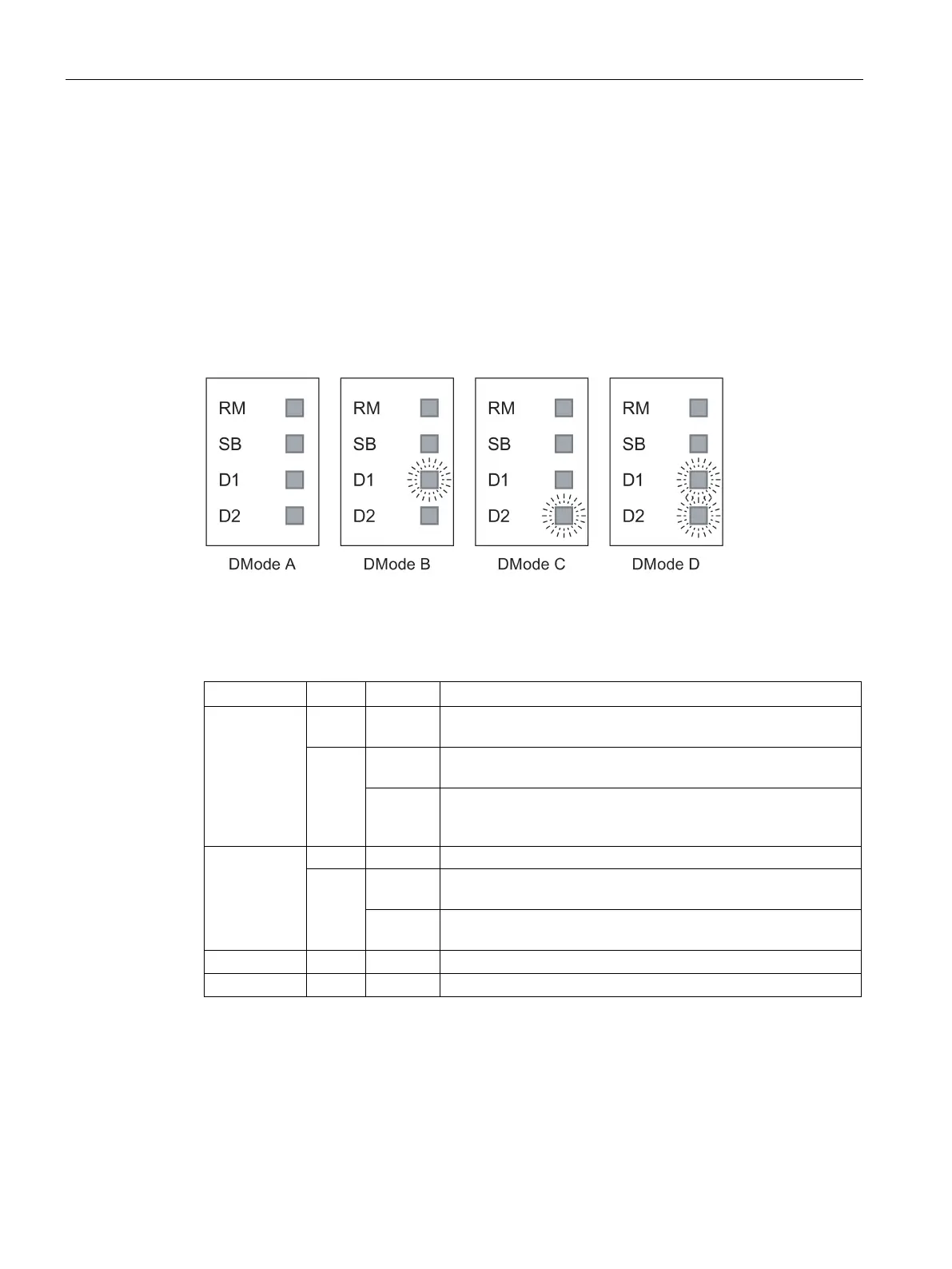 RM

SB

D1

D2

DMode A

RM

SB

D1

D2

DMode B

RM

SB

D1

D2

DMode C

RM

SB

D1

D2

DMode D